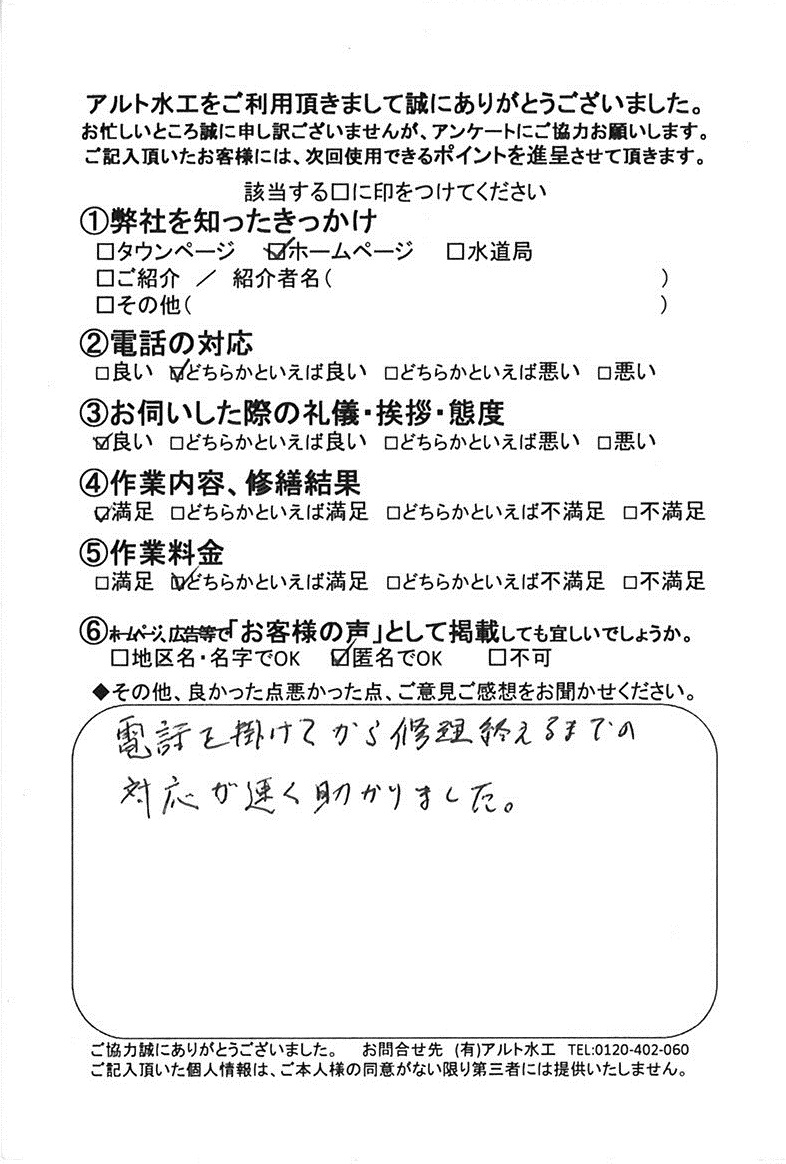 アルト水工をご利用頂きまして誠にありがとうございました。
お忙しいところ誠に申し訳ございませんが、アンケートにご協力お願いします。
ご記入頂いたお客様には、次回使用できるポイントを進呈させて頂きます。

該当する□に印をつけてください

①弊社を知ったきっかけ
□タウンページ ☑ホームページ □水道局
□ご紹介 ／ 紹介者名（ ）
□その他（ ）

②電話の対応
□良い ☑どちらかといえば良い □どちらかといえば悪い □悪い

③お伺いした際の礼儀・挨拶・態度
☑良い □どちらかといえば良い □どちらかといえば悪い □悪い

④作業内容、修繕結果
☑満足 □どちらかといえば満足 □どちらかといえば不満足 □不満足

⑤作業料金
□満足 ☑どちらかといえば満足 □どちらかといえば不満足 □不満足

⑥ホームページ、広告等で「お客様の声」として掲載しても宜しいでしょうか。
□地区名・名字でOK ☑匿名でOK □不可

◆その他、良かった点悪かった点、ご意見ご感想をお聞かせください。

電話を掛けてから修理終えるまでの対応が速く助かりました。

ご協力誠にありがとうございました。 お問合せ先 (有)アルト水工 TEL:0120-402-060
ご記入頂いた個人情報は、ご本人様の同意がない限り第三者には提供いたしません。